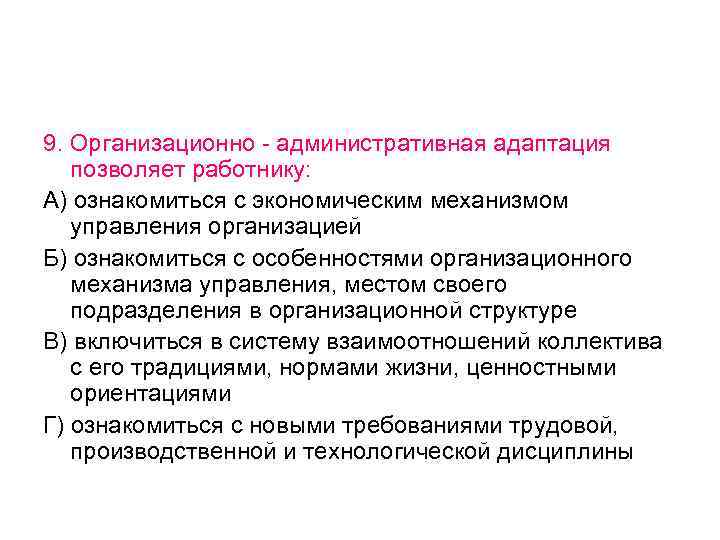 9. Организационно - административная адаптация позволяет работнику:

А) ознакомиться с экономическим механизмом управления организацией

Б) ознакомиться с особенностями организационного механизма управления, местом своего подразделения в организационной структуре

В) включиться в систему взаимоотношений коллектива с его традициями, нормами жизни, ценностными ориентациями

Г) ознакомиться с новыми требованиями трудовой, производственной и технологической дисциплины